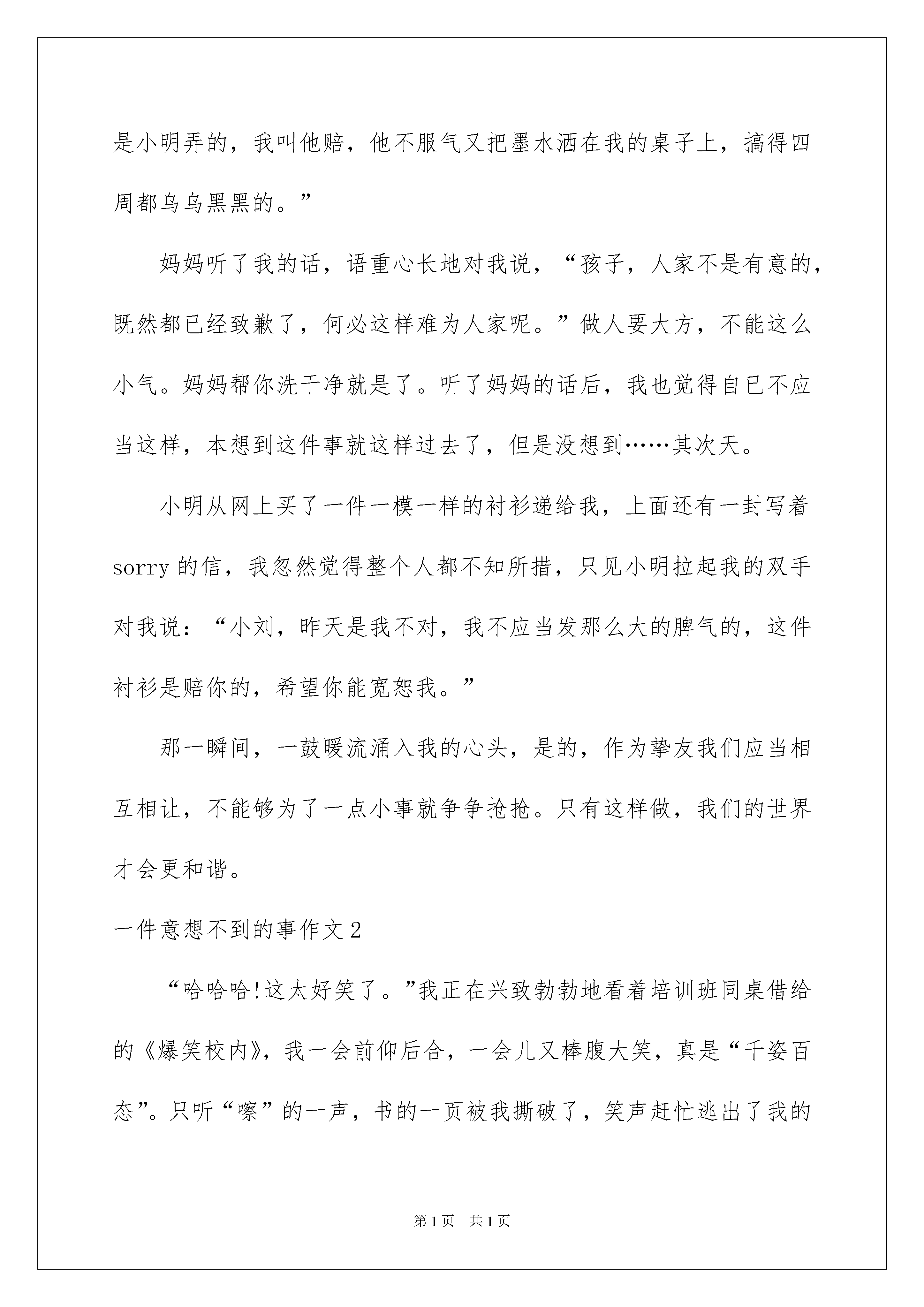 是小明弄的，我叫他赔，他不服气又把墨水洒在我的桌子上，搞得四周都乌乌黑黑的。”

妈妈听了我的话，语重心长地对我说，“孩子，人家不是有意的，既然都已经致歉了，何必这样难为人家呢。”做人要大方，不能这么小气。妈妈帮你洗干净就是了。听了妈妈的话后，我也觉得自已不应当这样，本想到这件事就这样过去了，但是没想到……其次天。

小明从网上买了一件一模一样的衬衫递给我，上面还有一封写着sorry的信，我忽然觉得整个人都不知所措，只见小明拉起我的双手对我说：“小刘，昨天是我不对，我不应当发那么大的脾气的，这件衬衫是赔你的，希望你能宽恕我。”

那一瞬间，一鼓暖流涌入我的心头，是的，作为挚友我们应当相互相让，不能够为了一点小事就争争抢抢。只有这样做，我们的世界才会更和谐。

一件意想不到的事作文2

“哈哈哈!这太好笑了。”我正在兴致勃勃地看着培训班同桌借给的《爆笑校内》，我一会前仰后合，一会儿又棒腹大笑，真是“千姿百态”。只听“嚓”的一声，书的一页被我撕破了，笑声赶忙逃出了我的

第1页 共1页